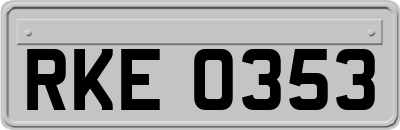 RKE 0353